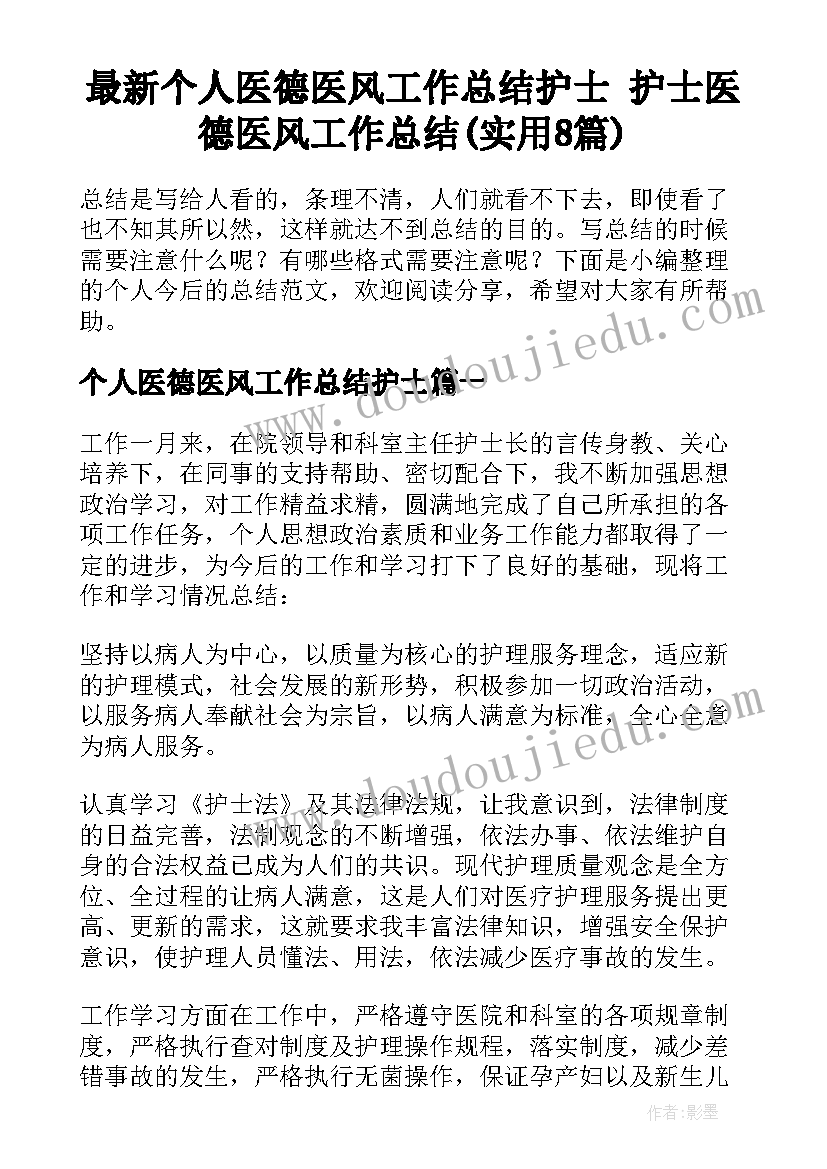 最新个人医德医风工作总结护士 护士医德医风工作总结(实用8篇)

总结是写给人看的，条理不清，人们就看不下去，即使看了也不知其所以然，这样就达不到总结的目的。写总结的时候需要注意什么呢？有哪些格式需要注意呢？下面是小编整理的个人今后的总结范文，欢迎阅读分享，希望对大家有所帮助。

个人医德医风工作总结护士篇一

工作一月来，在院领导和科室主任护士长的言传身教、关心培养下，在同事的支持帮助、密切配合下，我不断加强思想政治学习，对工作精益求精，圆满地完成了自己所承担的各项工作任务，个人思想政治素质和业务工作能力都取得了一定的进步，为今后的工作和学习打下了良好的基础，现将工作和学习情况总结：

坚持以病人为中心，以质量为核心的护理服务理念，适应新的护理模式，社会发展的新形势，积极参加一切政治活动，以服务病人奉献社会为宗旨，以病人满意为标准，全心全意为病人服务。

认真学习《护士法》及其法律法规，让我意识到，法律制度的日益完善，法制观念的不断增强，依法办事、依法维护自身的合法权益已成为人们的共识。现代护理质量观念是全方位、全过程的让病人满意，这是人们对医疗护理服务提出更高、更新的需求，这就要求我丰富法律知识，增强安全保护意识，使护理人员懂法、用法，依法减少医疗事故的发生。

工作学习方面在工作中，严格遵守医院和科室的各项规章制度，严格执行查对制度及护理操作规程，落实制度，减少差错事故的发生，严格执行无菌操作，保证孕产妇以及新生儿

www.doudoujiedu.com

www.doudoujiedu.com

作者：影墨